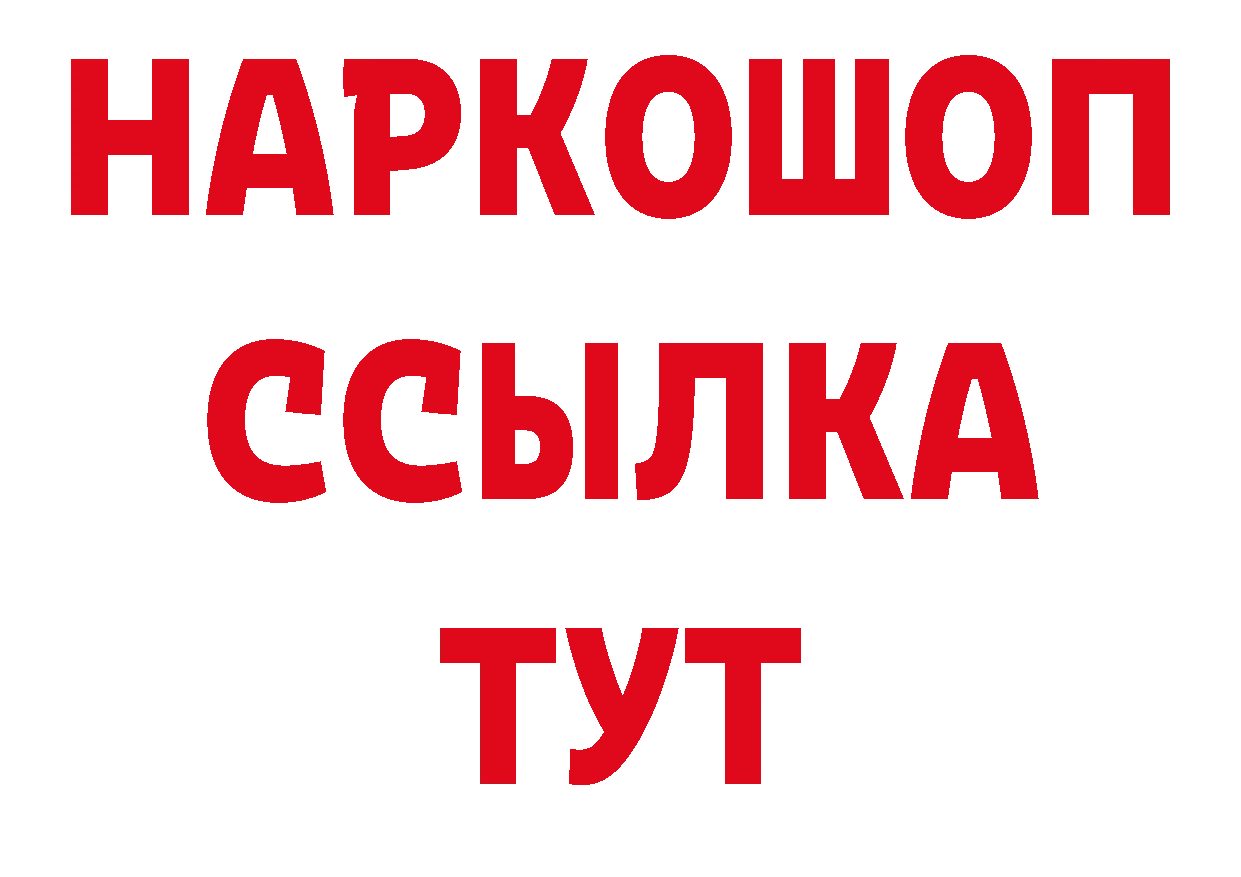 НАРКОШОП
ССЫЛКА
ТУТ